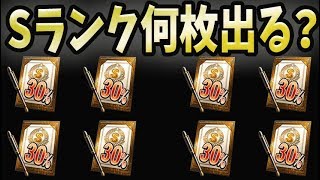 Sランク何枚出る?

S
30%

S
30%

S
30%

S
30%

S
30%

S
30%

S
30%

S
30%